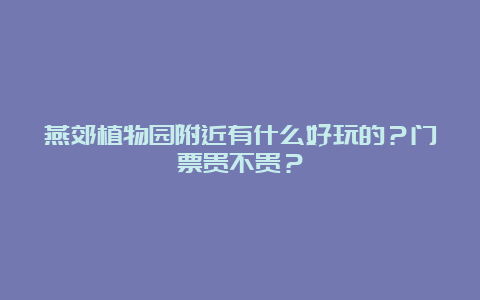 燕郊植物园附近有什么好玩的？门票贵不贵？